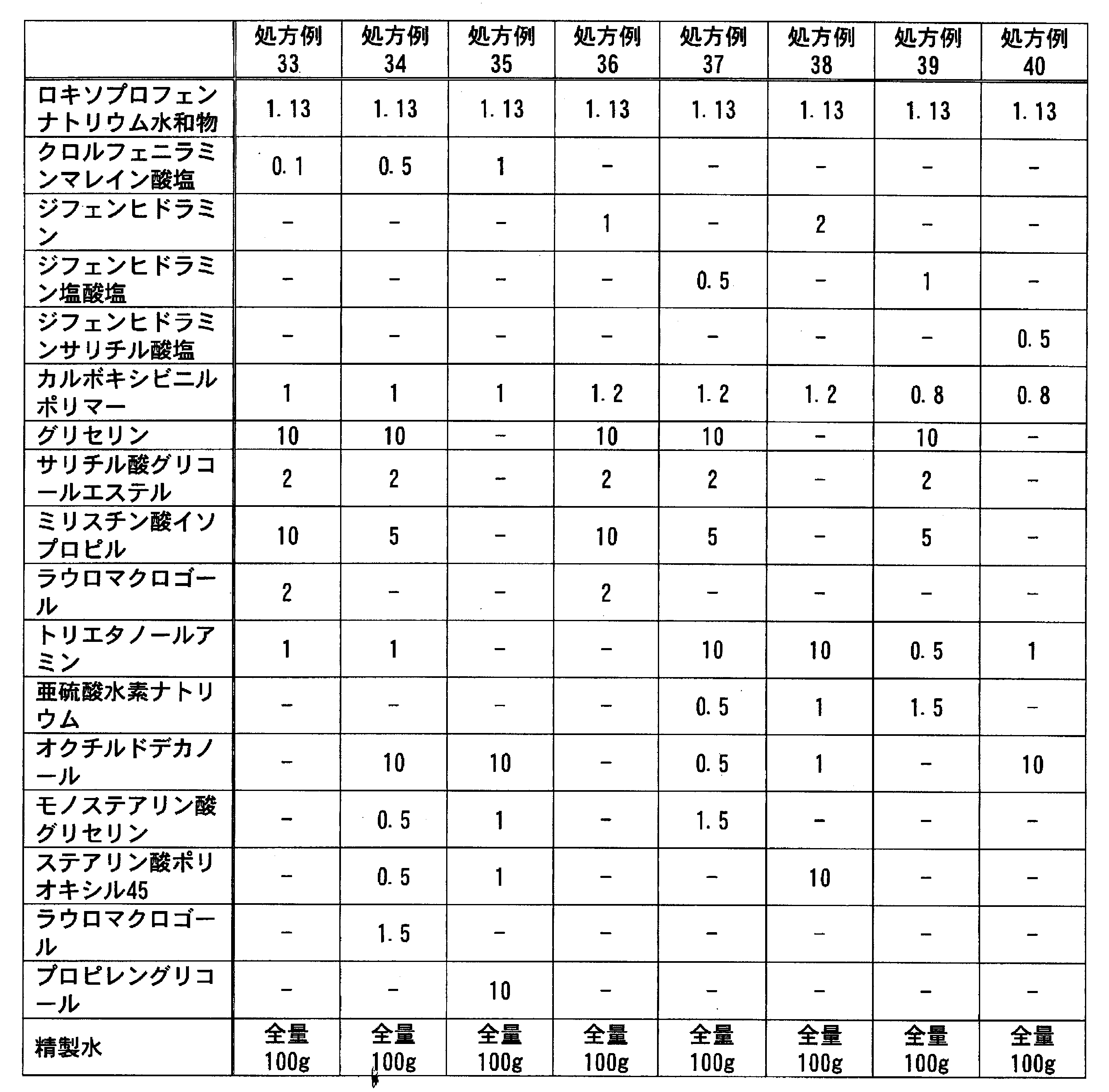 |  | 処方例33 | 処方例34 | 処方例35 | 処方例36 | 処方例37 | 処方例38 | 処方例39 | 処方例40 |
|---|---|---|---|---|---|---|---|---|
| ロキソプロフェンナトリウム水和物 | 1.13 | 1.13 | 1.13 | 1.13 | 1.13 | 1.13 | 1.13 | 1.13 |
| クロルフェニラミンマレイン酸塩 | 0.1 | 0.5 | 1 | - | - | - | - | - |
| ジフェンヒドラミン | - | - | - | 1 | - | 2 | - | - |
| ジフェンヒドラミン塩酸塩 | - | - | - | - | 0.5 | - | 1 | - |
| ジフェンヒドラミンサリチル酸塩 | - | - | - | - | - | - | - | 0.5 |
| カルボキシビニルポリマー | 1 | 1 | 1 | 1.2 | 1.2 | 1.2 | 0.8 | 0.8 |
| グリセリン | 10 | 10 | - | 10 | 10 | - | 10 | - |
| サリチル酸グリコールエステル | 2 | 2 | - | 2 | 2 | - | 2 | - |
| ミリスチン酸イソプロピル | 10 | 5 | - | 10 | 5 | - | 5 | - |
| ラウロマクロゴール | 2 | - | - | 2 | - | - | - | - |
| トリエタノールアミン | 1 | 1 | - | - | 10 | 10 | 0.5 | 1 |
| 亜硫酸水素ナトリウム | - | - | - | - | 0.5 | 1 | 1.5 | - |
| オクチルドデカノール | - | 10 | 10 | - | 0.5 | 1 | - | 10 |
| モノステアリン酸グリセリン | - | 0.5 | 1 | - | 1.5 | - | - | - |
| ステアリン酸ポリオキシル45 | - | 0.5 | 1 | - | - | 10 | - | - |
| ラウロマクロゴール | - | 1.5 | - | - | - | - | - | - |
| プロピレングリコール | - | - | 10 | - | - | - | - | - |
| 精製水 | 全量100g | 全量100g | 全量100g | 全量100g | 全量100g | 全量100g | 全量100g | 全量100g |